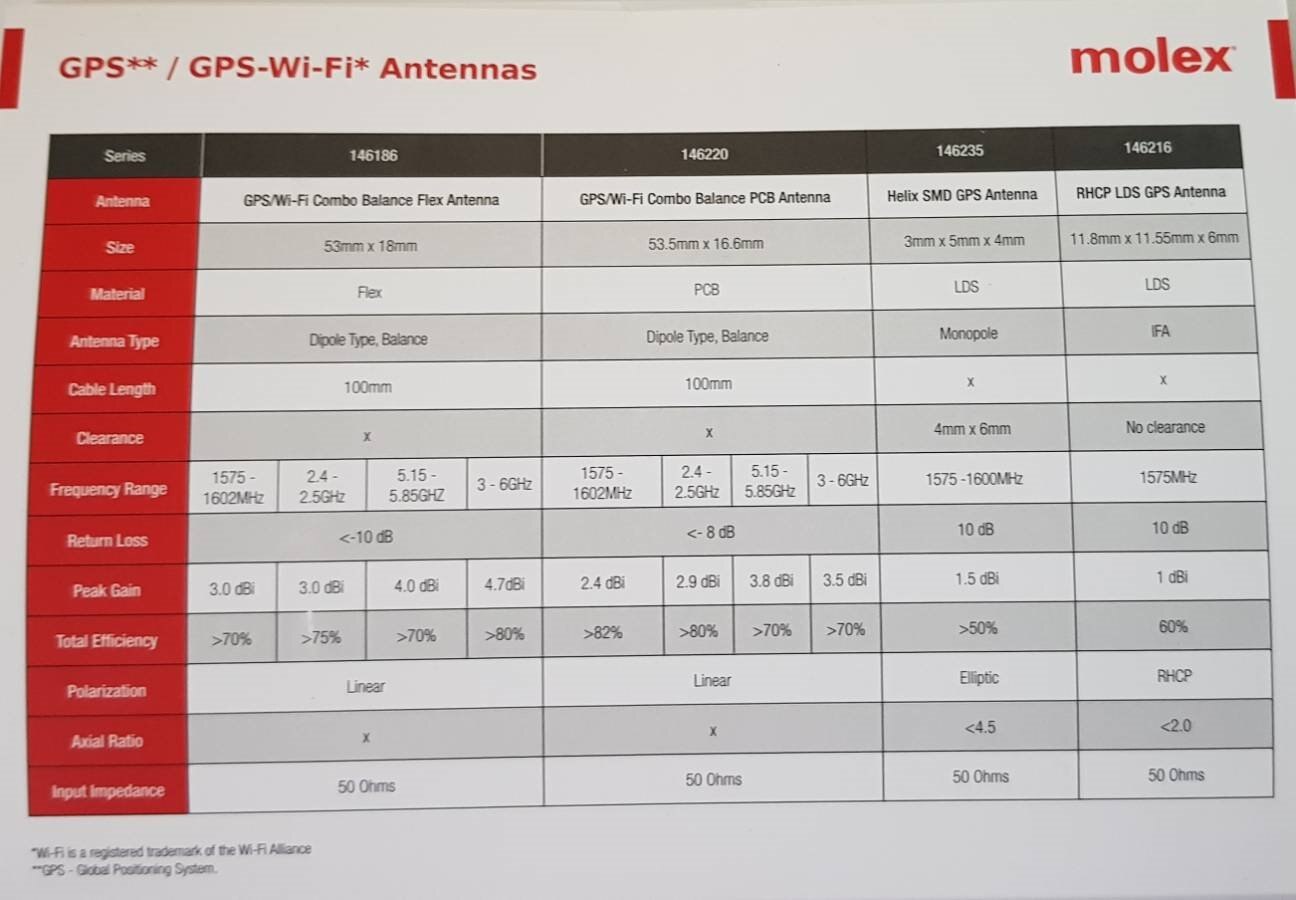 GPS** / GPS-Wi-Fi* Antennas

molex

| Series | 146186 | | | | 146220 | | | | 146235 | 146216 |
|---|---|---|---|---|---|---|---|---|---|---|
| Antenna | GPS/Wi-Fi Combo Balance Flex Antenna | | | | GPS/Wi-Fi Combo Balance PCB Antenna | | | | Helix SMD GPS Antenna | RHCP LDS GPS Antenna |
| Size | 53mm x 18mm | | | | 53.5mm x 16.6mm | | | | 3mm x 5mm x 4mm | 11.8mm x 11.55mm x 6mm |
| Material | Flex | | | | PCB | | | | LDS | LDS |
| Antenna Type | Dipole Type, Balance | | | | Dipole Type, Balance | | | | Monopole | IFA |
| Cable Length | 100mm | | | | 100mm | | | | x | x |
| Clearance | x | | | | x | | | | 4mm x 6mm | No clearance |
| Frequency Range | 1575 - 1602MHz | 2.4 - 2.5GHz | 5.15 - 5.85GHZ | 3 - 6GHz | 1575 - 1602MHz | 2.4 - 2.5GHz | 5.15 - 5.85GHz | 3 - 6GHz | 1575 -1600MHz | 1575MHz |
| Return Loss | <-10 dB | | | | <- 8 dB | | | | 10 dB | 10 dB |
| Peak Gain | 3.0 dBi | 3.0 dBi | 4.0 dBi | 4.7dBi | 2.4 dBi | 2.9 dBi | 3.8 dBi | 3.5 dBi | 1.5 dBi | 1 dBi |
| Total Efficiency | >70% | >75% | >70% | >80% | >82% | >80% | >70% | >70% | >50% | 60% |
| Polarization | Linear | | | | Linear | | | | Elliptic | RHCP |
| Axial Ratio | x | | | | x | | | | <4.5 | <2.0 |
| Input Impedance | 50 Ohms | | | | 50 Ohms | | | | 50 Ohms | 50 Ohms |

*Wi-Fi is a registered trademark of the Wi-Fi Alliance
**GPS - Global Positioning System.